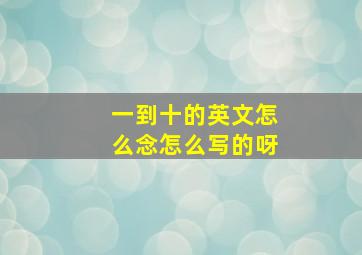 一到十的英文怎么念怎么写的呀